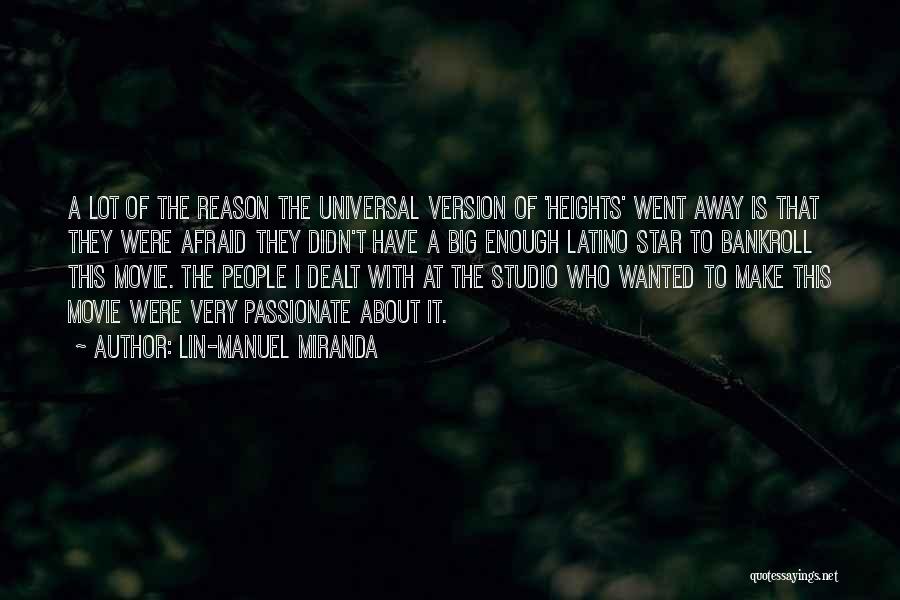 A LOT OF THE REASON THE UNIVERSAL VERSION OF 'HEIGHTS' WENT AWAY IS THAT THEY WERE AFRAID THEY DIDN'T HAVE A BIG ENOUGH LATINO STAR TO BANKROLL THIS MOVIE. THE PEOPLE I DEALT WITH AT THE STUDIO WHO WANTED TO MAKE THIS MOVIE WERE VERY PASSIONATE ABOUT IT.

~ AUTHOR: LIN-MANUEL MIRANDA

quotessayings.net